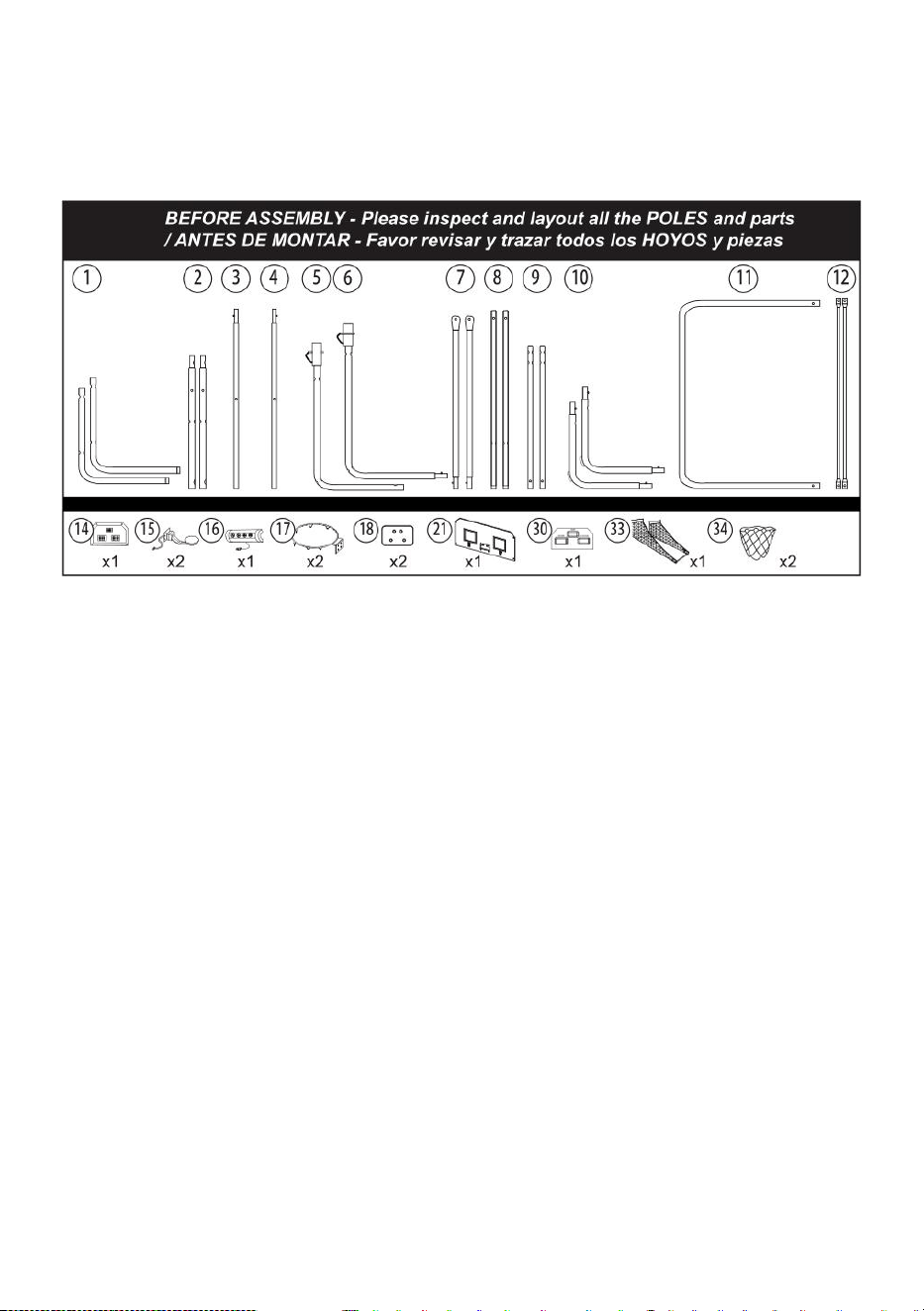 BEFORE ASSEMBLY - Please inspect and layout all the POLES and parts
/ ANTES DE MONTAR - Favor revisar y trazar todos los HOYOS y piezas

1 2 3 4 5 6 7 8 9 10 11 12

14 x1 15 x2 16 x1 17 x2 18 x2 21 x1 30 x1 33 x1 34 x2